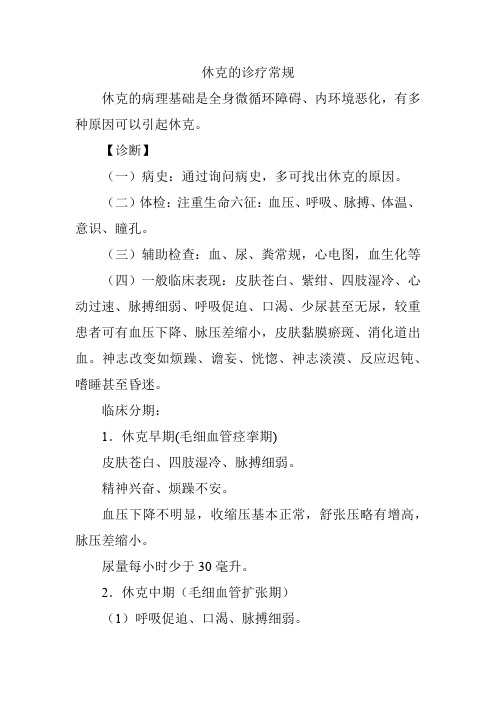 休克的诊疗常规

休克的病理基础是全身微循环障碍、内环境恶化，有多种原因可以引起休克。

【诊断】

（一）病史：通过询问病史，多可找出休克的原因。

（二）体检：注重生命六征：血压、呼吸、脉搏、体温、意识、瞳孔。

（三）辅助检查：血、尿、粪常规，心电图，血生化等

（四）一般临床表现：皮肤苍白、紫绀、四肢湿冷、心动过速、脉搏细弱、呼吸促迫、口渴、少尿甚至无尿，较重患者可有血压下降、脉压差缩小，皮肤黏膜瘀斑、消化道出血。神志改变如烦躁、谵妄、恍惚、神志淡漠、反应迟钝、嗜睡甚至昏迷。

临床分期：

1．休克早期(毛细血管痉挛期)

皮肤苍白、四肢湿冷、脉搏细弱。

精神兴奋、烦躁不安。

血压下降不明显，收缩压基本正常，舒张压略有增高，脉压差缩小。

尿量每小时少于 30 毫升。

2．休克中期（毛细血管扩张期）

（1）呼吸促迫、口渴、脉搏细弱。